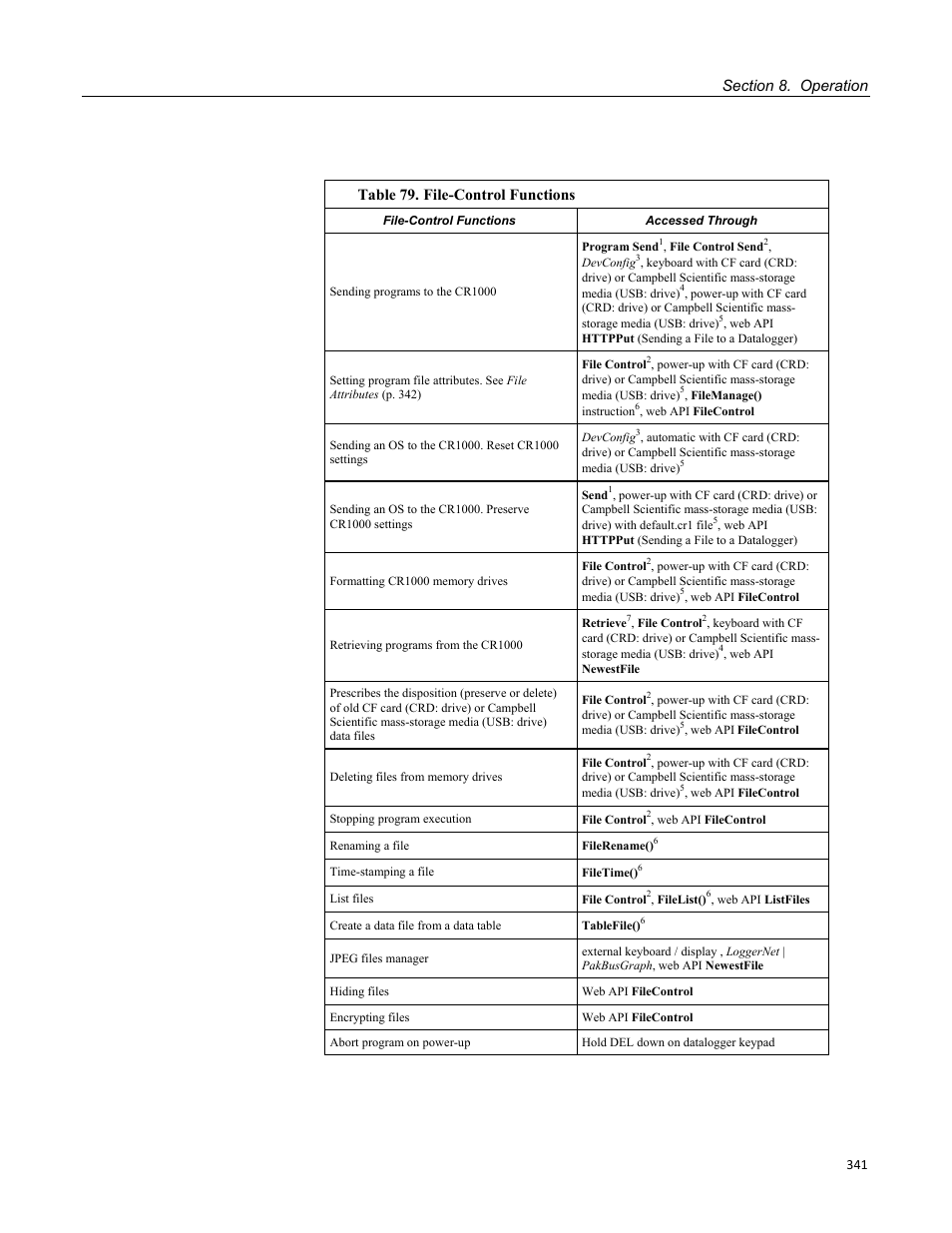 Section 8. Operation

Table 79. File-Control Functions

| File-Control Functions | Accessed Through |
|---|---|
| Sending programs to the CR1000 | Program Send$^1$, File Control Send$^2$, DevConfig$^3$, keyboard with CF card (CRD: drive) or Campbell Scientific mass-storage media (USB: drive)$^4$, power-up with CF card (CRD: drive) or Campbell Scientific mass-storage media (USB: drive)$^5$, web API HTTPPut (Sending a File to a Datalogger) |
| Setting program file attributes. See File Attributes (p. 342) | File Control$^2$, power-up with CF card (CRD: drive) or Campbell Scientific mass-storage media (USB: drive)$^5$, FileManage() instruction$^6$, web API FileControl |
| Sending an OS to the CR1000. Reset CR1000 settings | DevConfig$^3$, automatic with CF card (CRD: drive) or Campbell Scientific mass-storage media (USB: drive)$^5$ |
| Sending an OS to the CR1000. Preserve CR1000 settings | Send$^1$, power-up with CF card (CRD: drive) or Campbell Scientific mass-storage media (USB: drive) with default.cr1 file$^5$, web API HTTPPut (Sending a File to a Datalogger) |
| Formatting CR1000 memory drives | File Control$^2$, power-up with CF card (CRD: drive) or Campbell Scientific mass-storage media (USB: drive)$^5$, web API FileControl |
| Retrieving programs from the CR1000 | Retrieve$^7$, File Control$^2$, keyboard with CF card (CRD: drive) or Campbell Scientific mass-storage media (USB: drive)$^4$, web API NewestFile |
| Prescribes the disposition (preserve or delete) of old CF card (CRD: drive) or Campbell Scientific mass-storage media (USB: drive) data files | File Control$^2$, power-up with CF card (CRD: drive) or Campbell Scientific mass-storage media (USB: drive)$^5$, web API FileControl |
| Deleting files from memory drives | File Control$^2$, power-up with CF card (CRD: drive) or Campbell Scientific mass-storage media (USB: drive)$^5$, web API FileControl |
| Stopping program execution | File Control$^2$, web API FileControl |
| Renaming a file | FileRename()$^6$ |
| Time-stamping a file | FileTime()$^6$ |
| List files | File Control$^2$, FileList()$^6$, web API ListFiles |
| Create a data file from a data table | TableFile()$^6$ |
| JPEG files manager | external keyboard / display , LoggerNet \| PakBusGraph, web API NewestFile |
| Hiding files | Web API FileControl |
| Encrypting files | Web API FileControl |
| Abort program on power-up | Hold DEL down on datalogger keypad |

341